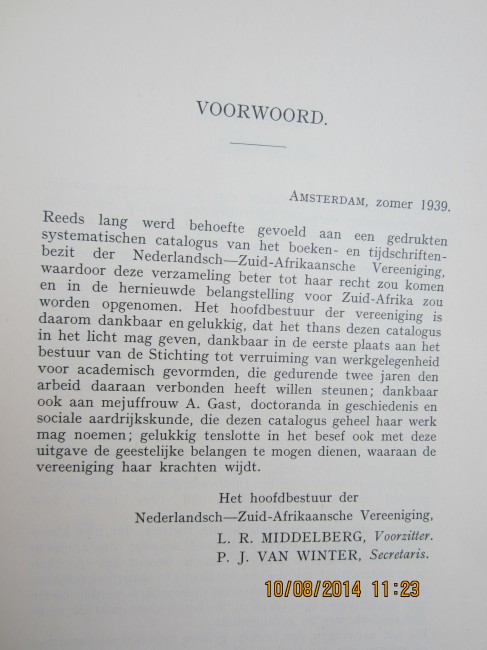 VOORWOORD.

AMSTERDAM, zomer 1939.

Reeds lang werd behoefte gevoeld aan een gedrukten systematischen catalogus van het boeken- en tijdschriftenbezit der Nederlandsch—Zuid-Afrikaansche Vereeniging, waardoor deze verzameling beter tot haar recht zou komen en in de hernieuwde belangstelling voor Zuid-Afrika zou worden opgenomen. Het hoofdbestuur der vereeniging is daarom dankbaar en gelukkig, dat het thans dezen catalogus in het licht mag geven, dankbaar in de eerste plaats aan het bestuur van de Stichting tot verruiming van werkgelegenheid voor academisch gevormden, die gedurende twee jaren den arbeid daaraan verbonden heeft willen steunen; dankbaar ook aan mejuffrouw A. Gast, doctoranda in geschiedenis en sociale aardrijkskunde, die dezen catalogus geheel haar werk mag noemen; gelukkig tenslotte in het besef ook met deze uitgave de geestelijke belangen te mogen dienen, waaraan de vereeniging haar krachten wijdt.

Het hoofdbestuur der
Nederlandsch—Zuid-Afrikaansche Vereeniging,
L. R. MIDDELBERG, Voorzitter.
P. J. VAN WINTER, Secretaris.

10/08/2014 11:23